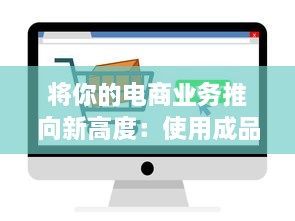 将你的电商业务推向新高度：使用成品